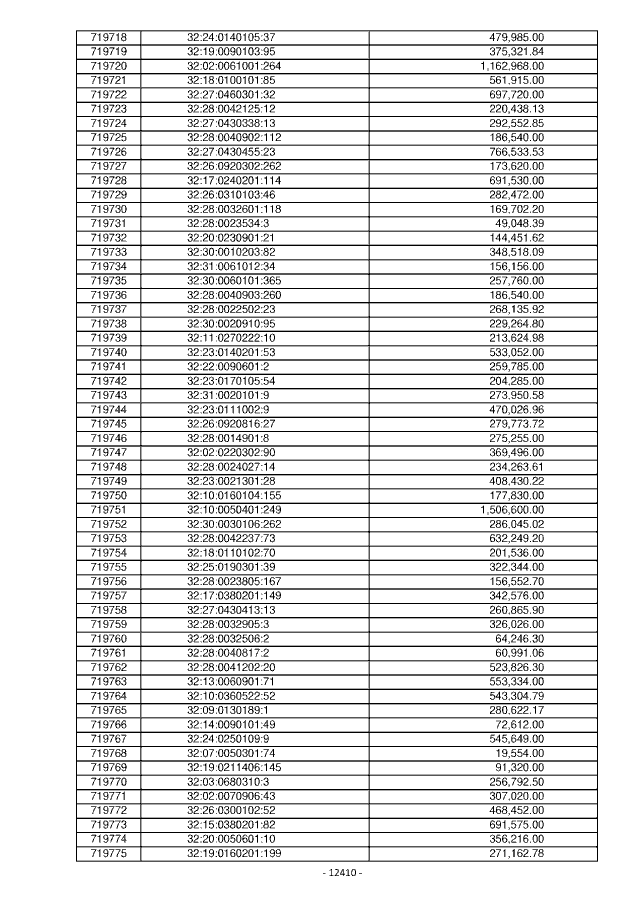 | 719718 | 32:24:0140105:37 | 479,985.00 |
|---|---|---|
| 719719 | 32:19:0090103:95 | 375,321.84 |
| 719720 | 32:02:0061001:264 | 1,162,968.00 |
| 719721 | 32:18:0100101:85 | 561,915.00 |
| 719722 | 32:27:0460301:32 | 697,720.00 |
| 719723 | 32:28:0042125:12 | 220,438.13 |
| 719724 | 32:27:0430338:13 | 292,552.85 |
| 719725 | 32:28:0040902:112 | 186,540.00 |
| 719726 | 32:27:0430455:23 | 766,533.53 |
| 719727 | 32:26:0920302:262 | 173,620.00 |
| 719728 | 32:17:0240201:114 | 691,530.00 |
| 719729 | 32:26:0310103:46 | 282,472.00 |
| 719730 | 32:28:0032601:118 | 169,702.20 |
| 719731 | 32:28:0023534:3 | 49,048.39 |
| 719732 | 32:20:0230901:21 | 144,451.62 |
| 719733 | 32:30:0010203:82 | 348,518.09 |
| 719734 | 32:31:0061012:34 | 156,156.00 |
| 719735 | 32:30:0060101:365 | 257,760.00 |
| 719736 | 32:28:0040903:260 | 186,540.00 |
| 719737 | 32:28:0022502:23 | 268,135.92 |
| 719738 | 32:30:0020910:95 | 229,264.80 |
| 719739 | 32:11:0270222:10 | 213,624.98 |
| 719740 | 32:23:0140201:53 | 533,052.00 |
| 719741 | 32:22:0090601:2 | 259,785.00 |
| 719742 | 32:23:0170105:54 | 204,285.00 |
| 719743 | 32:31:0020101:9 | 273,950.58 |
| 719744 | 32:23:0111002:9 | 470,026.96 |
| 719745 | 32:26:0920816:27 | 279,773.72 |
| 719746 | 32:28:0014901:8 | 275,255.00 |
| 719747 | 32:02:0220302:90 | 369,496.00 |
| 719748 | 32:28:0024027:14 | 234,263.61 |
| 719749 | 32:23:0021301:28 | 408,430.22 |
| 719750 | 32:10:0160104:155 | 177,830.00 |
| 719751 | 32:10:0050401:249 | 1,506,600.00 |
| 719752 | 32:30:0030106:262 | 286,045.02 |
| 719753 | 32:28:0042237:73 | 632,249.20 |
| 719754 | 32:18:0110102:70 | 201,536.00 |
| 719755 | 32:25:0190301:39 | 322,344.00 |
| 719756 | 32:28:0023805:167 | 156,552.70 |
| 719757 | 32:17:0380201:149 | 342,576.00 |
| 719758 | 32:27:0430413:13 | 260,865.90 |
| 719759 | 32:28:0032905:3 | 326,026.00 |
| 719760 | 32:28:0032506:2 | 64,246.30 |
| 719761 | 32:28:0040817:2 | 60,991.06 |
| 719762 | 32:28:0041202:20 | 523,826.30 |
| 719763 | 32:13:0060901:71 | 553,334.00 |
| 719764 | 32:10:0360522:52 | 543,304.79 |
| 719765 | 32:09:0130189:1 | 280,622.17 |
| 719766 | 32:14:0090101:49 | 72,612.00 |
| 719767 | 32:24:0250109:9 | 545,649.00 |
| 719768 | 32:07:0050301:74 | 19,554.00 |
| 719769 | 32:19:0211406:145 | 91,320.00 |
| 719770 | 32:03:0680310:3 | 256,792.50 |
| 719771 | 32:02:0070906:43 | 307,020.00 |
| 719772 | 32:26:0300102:52 | 468,452.00 |
| 719773 | 32:15:0380201:82 | 691,575.00 |
| 719774 | 32:20:0050601:10 | 356,216.00 |
| 719775 | 32:19:0160201:199 | 271,162.78 |

- 12410 -